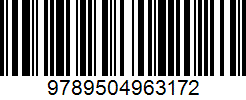 9789504963172